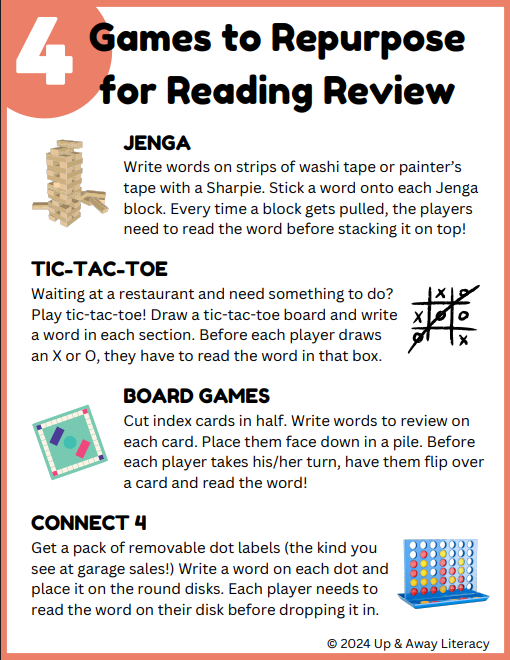 4 Games to Repurpose for Reading Review

JENGA
Write words on strips of washi tape or painter's tape with a Sharpie. Stick a word onto each Jenga block. Every time a block gets pulled, the players need to read the word before stacking it on top!

TIC-TAC-TOE
Waiting at a restaurant and need something to do? Play tic-tac-toe! Draw a tic-tac-toe board and write a word in each section. Before each player draws an X or O, they have to read the word in that box.

X O
X O O
O X

BOARD GAMES
Cut index cards in half. Write words to review on each card. Place them face down in a pile. Before each player takes his/her turn, have them flip over a card and read the word!

CONNECT 4
Get a pack of removable dot labels (the kind you see at garage sales!) Write a word on each dot and place it on the round disks. Each player needs to read the word on their disk before dropping it in.

© 2024 Up & Away Literacy